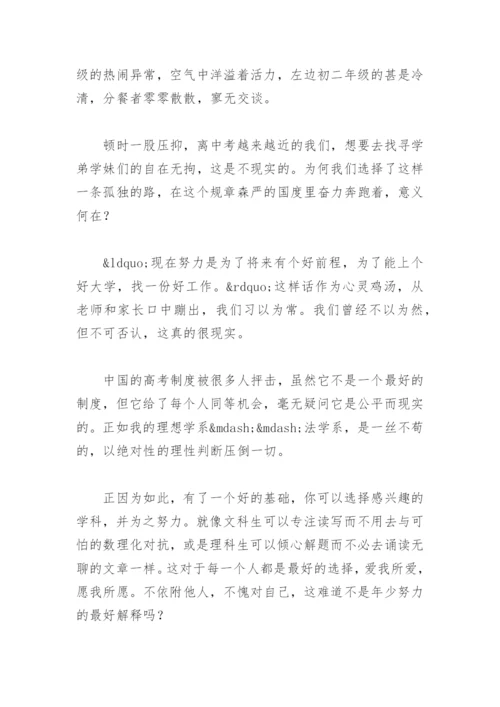 级的热闹异常，空气中洋溢着活力，左边初二年级的甚是冷清，分餐者零零散散，寥无交谈。

顿时一股压抑，离中考越来越近的我们，想要去找寻学弟学妹们的自在无拘，这是不现实的。为何我们选择了这样一条孤独的路，在这个规章森严的国度里奋力奔跑着，意义何在？

&ldquo;现在努力是为了将来有个好前程，为了能上个好大学，找一份好工作。&rdquo;这样话作为心灵鸡汤，从老师和家长口中蹦出，我们习以为常。我们曾经不以为然，但不可否认，这真的很现实。

中国的高考制度被很多人抨击，虽然它不是一个最好的制度，但它给了每个人同等机会，毫无疑问它是公平而现实的。正如我的理想学系&mdash;&mdash;法学系，是一丝不苟的，以绝对性的理性判断压倒一切。

正因为如此，有了一个好的基础，你可以选择感兴趣的学科，并为之努力。就像文科生可以专注读写而不用去与可怕的数理化对抗，或是理科生可以倾心解题而不必去诵读无聊的文章一样。这对于每一个人都是最好的选择，爱我所爱，愿我所愿。不依附他人，不愧对自己，这难道不是年少努力的最好解释吗？